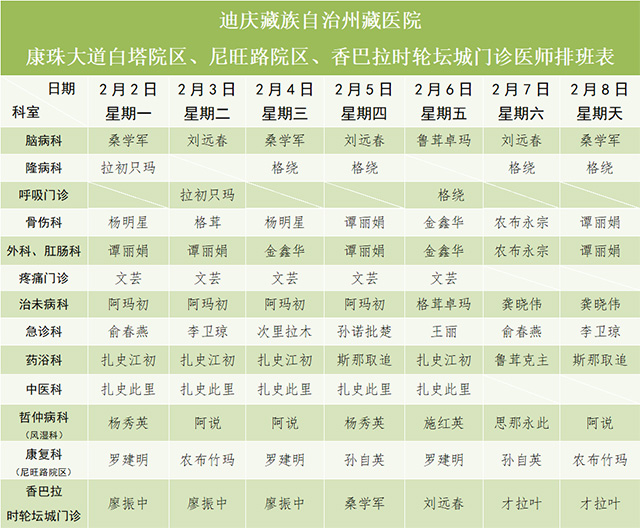 迪庆藏族自治州藏医院

康珠大道白塔院区、尼旺路院区、香巴拉时轮坛城门诊医师排班表

| 日期 科室 | 2月2日 星期一 | 2月3日 星期二 | 2月4日 星期三 | 2月5日 星期四 | 2月6日 星期五 | 2月7日 星期六 | 2月8日 星期天 |
|---|---|---|---|---|---|---|---|
| 脑病科 | 桑学军 | 刘远春 | 桑学军 | 刘远春 | 鲁茸卓玛 | 刘远春 | 桑学军 |
| 隆病科 | 拉初只玛 |  | 格绕 | 格绕 |  | 格绕 | 格绕 |
| 呼吸门诊 |  | 拉初只玛 |  |  | 格绕 |  |  |
| 骨伤科 | 杨明星 | 格茸 | 杨明星 | 谭丽娟 | 金鑫华 | 农布永宗 | 谭丽娟 |
| 外科、肛肠科 | 谭丽娟 | 谭丽娟 | 金鑫华 | 谭丽娟 | 金鑫华 | 农布永宗 | 谭丽娟 |
| 疼痛门诊 | 文芸 | 文芸 | 文芸 | 文芸 | 文芸 |  |  |
| 治未病科 | 阿玛初 | 阿玛初 | 阿玛初 | 阿玛初 | 格茸卓玛 | 龚晓伟 | 龚晓伟 |
| 急诊科 | 俞春燕 | 李卫琼 | 次里拉木 | 孙诺批楚 | 王丽 | 俞春燕 | 李卫琼 |
| 药浴科 | 扎史江初 | 扎史江初 | 扎史江初 | 斯那取追 | 扎史江初 | 鲁茸克主 | 斯那取追 |
| 中医科 | 扎史此里 | 扎史此里 | 扎史此里 | 扎史此里 | 扎史此里 |  |  |
| 哲仲病科（风湿科） | 杨秀英 | 阿说 | 阿说 | 杨秀英 | 施红英 | 思那永此 | 阿说 |
| 康复科（尼旺路院区） | 罗建明 | 农布竹玛 | 罗建明 | 孙自英 | 罗建明 | 孙自英 | 农布竹玛 |
| 香巴拉时轮坛城门诊 | 廖振中 | 廖振中 | 廖振中 | 桑学军 | 刘远春 | 才拉叶 | 才拉叶 |